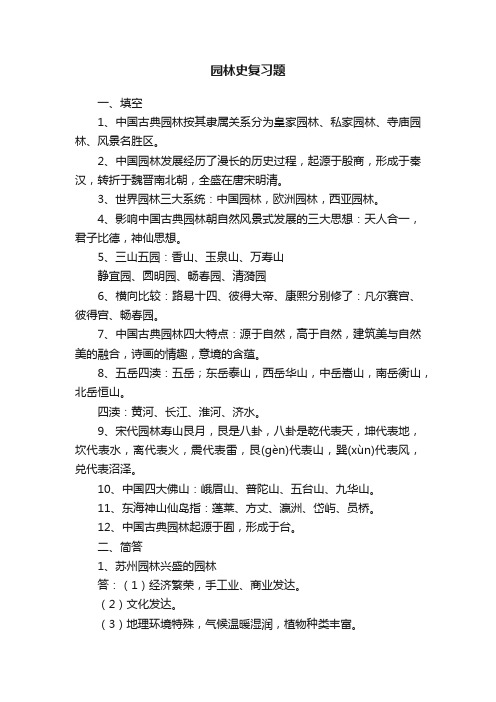 园林史复习题

一、填空

1、中国古典园林按其隶属关系分为皇家园林、私家园林、寺庙园林、风景名胜区。

2、中国园林发展经历了漫长的历史过程，起源于殷商，形成于秦汉，转折于魏晋南北朝，全盛在唐宋明清。

3、世界园林三大系统：中国园林，欧洲园林，西亚园林。

4、影响中国古典园林朝自然风景式发展的三大思想：天人合一，君子比德，神仙思想。

5、三山五园：香山、玉泉山、万寿山

静宜园、圆明园、畅春园、清漪园

6、横向比较：路易十四、彼得大帝、康熙分别修了：凡尔赛宫、彼得宫、畅春园。

7、中国古典园林四大特点：源于自然，高于自然，建筑美与自然美的融合，诗画的情趣，意境的含蕴。

8、五岳四渎：五岳；东岳泰山，西岳华山，中岳嵩山，南岳衡山，北岳恒山。

四渎：黄河、长江、淮河、济水。

9、宋代园林寿山艮月，艮是八卦，八卦是乾代表天，坤代表地，坎代表水，离代表火，震代表雷，艮(gèn)代表山，巽(xùn)代表风，兑代表沼泽。

10、中国四大佛山：峨眉山、普陀山、五台山、九华山。

11、东海神山仙岛指：蓬莱、方丈、瀛洲、岱屿、员桥。

12、中国古典园林起源于囿，形成于台。

二、简答

1、苏州园林兴盛的园林

答：（1）经济繁荣，手工业、商业发达。

（2）文化发达。

（3）地理环境特殊，气候温暖湿润，植物种类丰富。